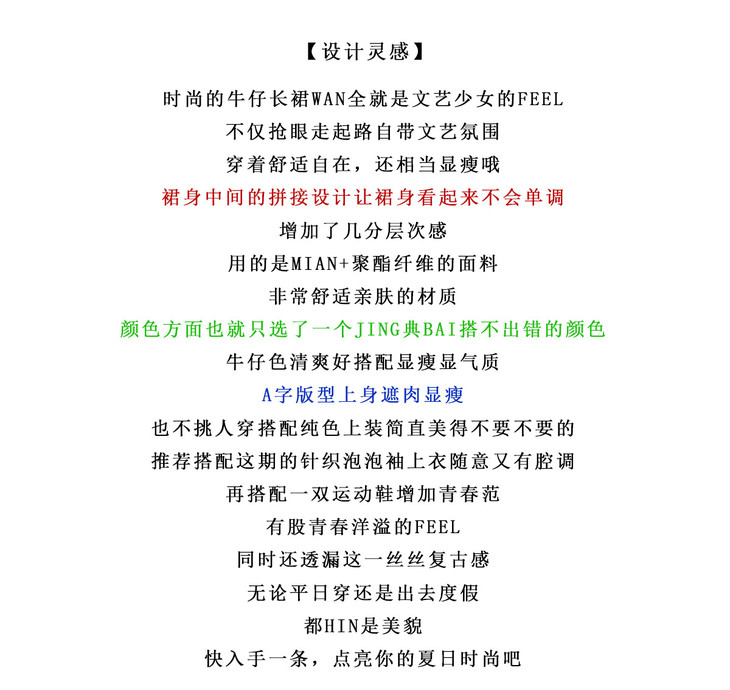 【设计灵感】

时尚的牛仔长裙WAN全就是文艺少女的FEEL
不仅抢眼走起路自带文艺氛围
穿着舒适自在，还相当显瘦哦
裙身中间的拼接设计让裙身看起来不会单调
增加了几分层次感
用的是MIAN+聚酯纤维的面料
非常舒适亲肤的材质
颜色方面也就只选了一个JING典BAI搭不出错的颜色
牛仔色清爽好搭配显瘦显气质
A字版型上身遮肉显瘦
也不挑人穿搭配纯色上装简直美得不要不要的
推荐搭配这期的针织泡泡袖上衣随意又有腔调
再搭配一双运动鞋增加青春范
有股青春洋溢的FEEL
同时还透漏这一丝丝复古感
无论平日穿还是出去度假
都HIN是美貌
快入手一条，点亮你的夏日时尚吧